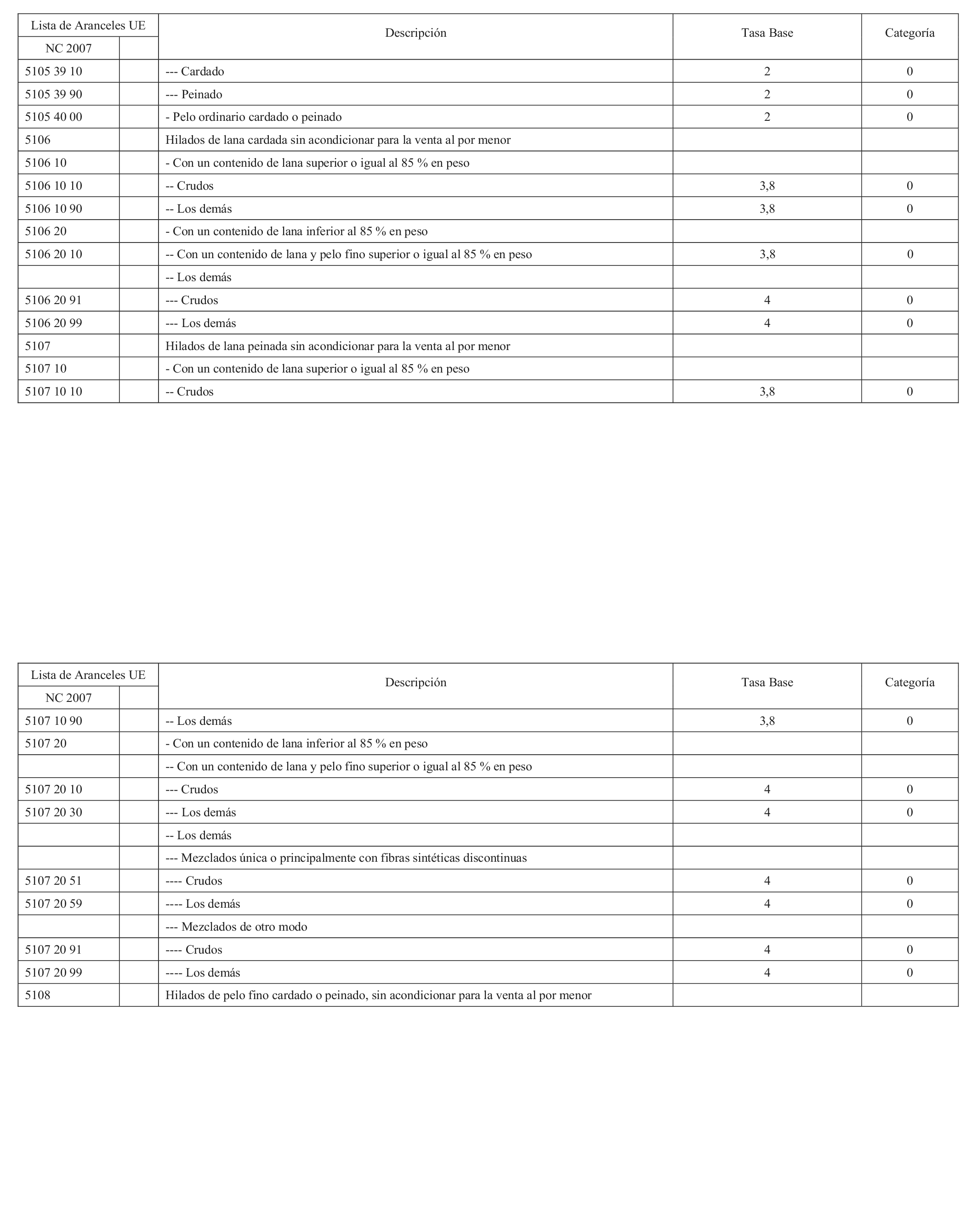 | Lista de Aranceles UE NC 2007 | | Descripción | Tasa Base | Categoría |
|---|---|---|---|---|
| 5105 39 10 | | --- Cardado | 2 | 0 |
| 5105 39 90 | | --- Peinado | 2 | 0 |
| 5105 40 00 | | - Pelo ordinario cardado o peinado | 2 | 0 |
| 5106 | | Hilados de lana cardada sin acondicionar para la venta al por menor | | |
| 5106 10 | | - Con un contenido de lana superior o igual al 85 % en peso | | |
| 5106 10 10 | | -- Crudos | 3,8 | 0 |
| 5106 10 90 | | -- Los demás | 3,8 | 0 |
| 5106 20 | | - Con un contenido de lana inferior al 85 % en peso | | |
| 5106 20 10 | | -- Con un contenido de lana y pelo fino superior o igual al 85 % en peso | 3,8 | 0 |
| | | -- Los demás | | |
| 5106 20 91 | | --- Crudos | 4 | 0 |
| 5106 20 99 | | --- Los demás | 4 | 0 |
| 5107 | | Hilados de lana peinada sin acondicionar para la venta al por menor | | |
| 5107 10 | | - Con un contenido de lana superior o igual al 85 % en peso | | |
| 5107 10 10 | | -- Crudos | 3,8 | 0 |

| Lista de Aranceles UE NC 2007 | | Descripción | Tasa Base | Categoría |
|---|---|---|---|---|
| 5107 10 90 | | -- Los demás | 3,8 | 0 |
| 5107 20 | | - Con un contenido de lana inferior al 85 % en peso | | |
| | | -- Con un contenido de lana y pelo fino superior o igual al 85 % en peso | | |
| 5107 20 10 | | --- Crudos | 4 | 0 |
| 5107 20 30 | | --- Los demás | 4 | 0 |
| | | -- Los demás | | |
| | | --- Mezclados única o principalmente con fibras sintéticas discontinuas | | |
| 5107 20 51 | | ---- Crudos | 4 | 0 |
| 5107 20 59 | | ---- Los demás | 4 | 0 |
| | | --- Mezclados de otro modo | | |
| 5107 20 91 | | ---- Crudos | 4 | 0 |
| 5107 20 99 | | ---- Los demás | 4 | 0 |
| 5108 | | Hilados de pelo fino cardado o peinado, sin acondicionar para la venta al por menor | | |